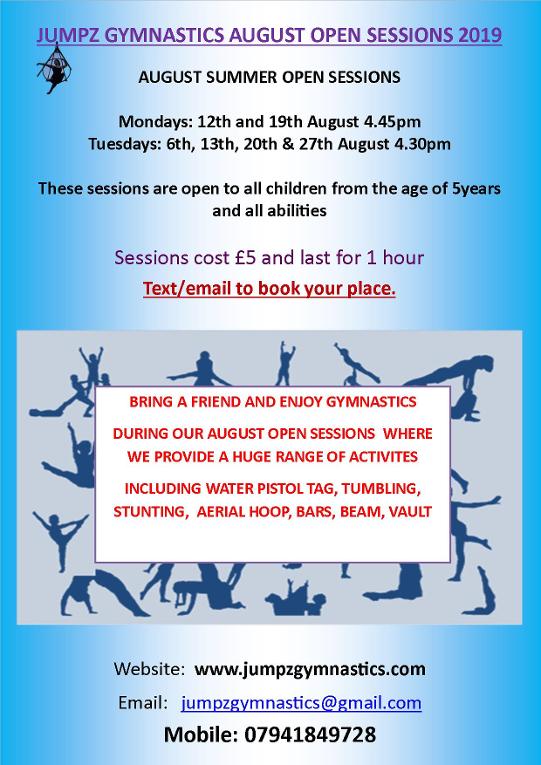 JUMPZ GYMNASTICS AUGUST OPEN SESSIONS 2019

AUGUST SUMMER OPEN SESSIONS

Mondays: 12th and 19th August 4.45pm
Tuesdays: 6th, 13th, 20th & 27th August 4.30pm

These sessions are open to all children from the age of 5years and all abilities

Sessions cost £5 and last for 1 hour

Text/email to book your place.

BRING A FRIEND AND ENJOY GYMNASTICS

DURING OUR AUGUST OPEN SESSIONS WHERE WE PROVIDE A HUGE RANGE OF ACTIVITES

INCLUDING WATER PISTOL TAG, TUMBLING, STUNTING, AERIAL HOOP, BARS, BEAM, VAULT

Website: www.jumpzgymnastics.com

Email: jumpzgymnastics@gmail.com

Mobile: 07941849728